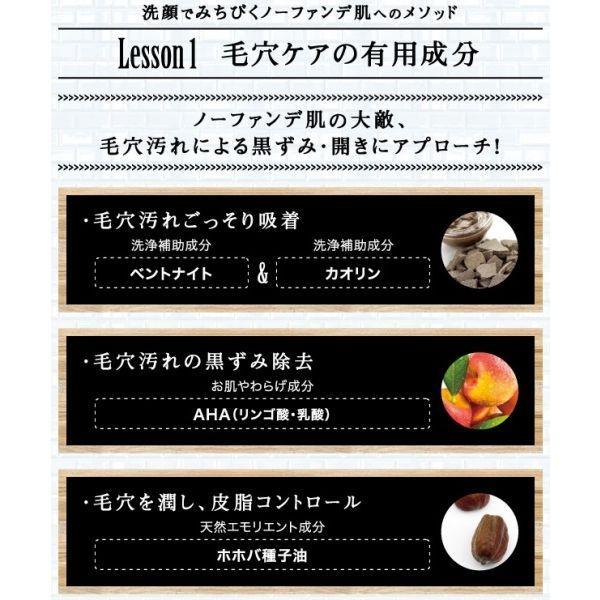 洗顔でみちびくノーファンデ肌へのメソッド

Lesson1 毛穴ケアの有用成分

ノーファンデ肌の大敵、
毛穴汚れによる黒ずみ・開きにアプローチ!

・毛穴汚れごっそり吸着

洗浄補助成分
ベントナイト

&

洗浄補助成分
カオリン

・毛穴汚れの黒ずみ除去

お肌やわらげ成分
AHA(リンゴ酸・乳酸)

・毛穴を潤し、皮脂コントロール

天然エモリエント成分
ホホバ種子油